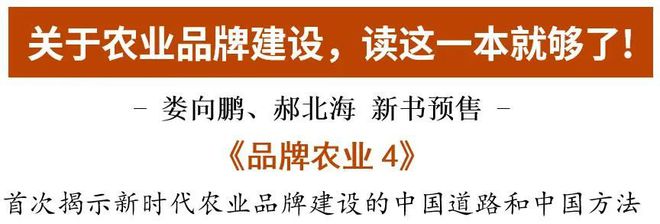 关于农业品牌建设，读这一本就够了！

- 娄向鹏、郝北海 新书预售 -

《品牌农业 4》

首次揭示新时代农业品牌建设的中国道路和中国方法